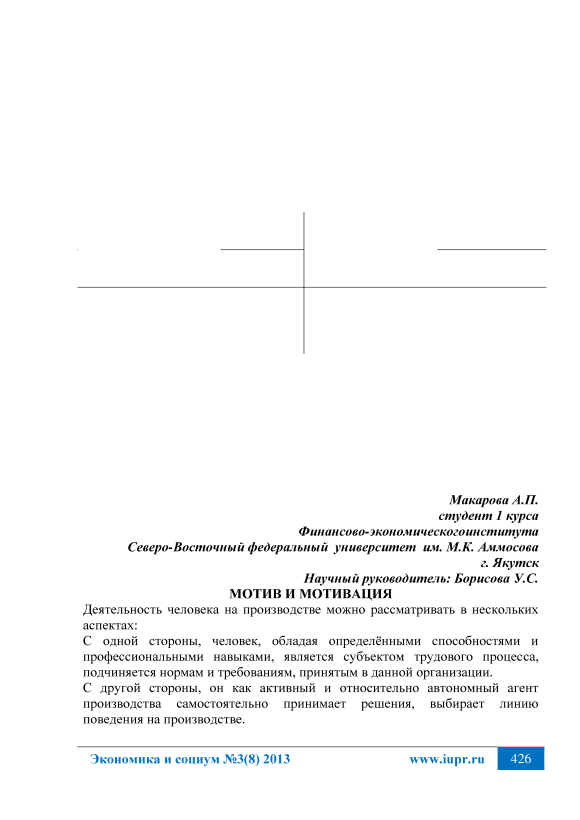 Макарова А.П.
студент 1 курса
Финансово-экономическогоинститута
Северо-Восточный федеральный университет им. М.К. Аммосова
г. Якутск
Научный руководитель: Борисова У.С.

МОТИВ И МОТИВАЦИЯ

Деятельность человека на производстве можно рассматривать в нескольких аспектах:

С одной стороны, человек, обладая определёнными способностями и профессиональными навыками, является субъектом трудового процесса, подчиняется нормам и требованиям, принятым в данной организации.

С другой стороны, он как активный и относительно автономный агент производства самостоятельно принимает решения, выбирает линию поведения на производстве.

Экономика и социум №3(8) 2013 www.iupr.ru 426